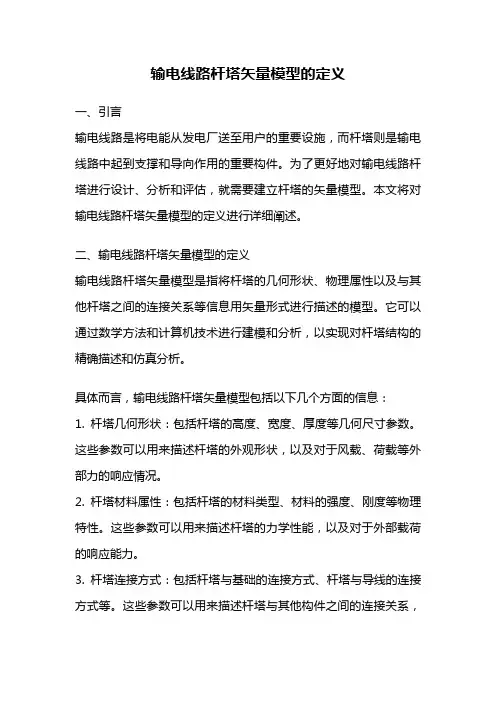 输电线路杆塔矢量模型的定义

一、引言

输电线路是将电能从发电厂送至用户的重要设施，而杆塔则是输电线路中起到支撑和导向作用的重要构件。为了更好地对输电线路杆塔进行设计、分析和评估，就需要建立杆塔的矢量模型。本文将对输电线路杆塔矢量模型的定义进行详细阐述。

二、输电线路杆塔矢量模型的定义

输电线路杆塔矢量模型是指将杆塔的几何形状、物理属性以及与其他杆塔之间的连接关系等信息用矢量形式进行描述的模型。它可以通过数学方法和计算机技术进行建模和分析，以实现对杆塔结构的精确描述和仿真分析。

具体而言，输电线路杆塔矢量模型包括以下几个方面的信息：

1. 杆塔几何形状：包括杆塔的高度、宽度、厚度等几何尺寸参数。这些参数可以用来描述杆塔的外观形状，以及对于风载、荷载等外部力的响应情况。

2. 杆塔材料属性：包括杆塔的材料类型、材料的强度、刚度等物理特性。这些参数可以用来描述杆塔的力学性能，以及对于外部载荷的响应能力。

3. 杆塔连接方式：包括杆塔与基础的连接方式、杆塔与导线的连接方式等。这些参数可以用来描述杆塔与其他构件之间的连接关系，